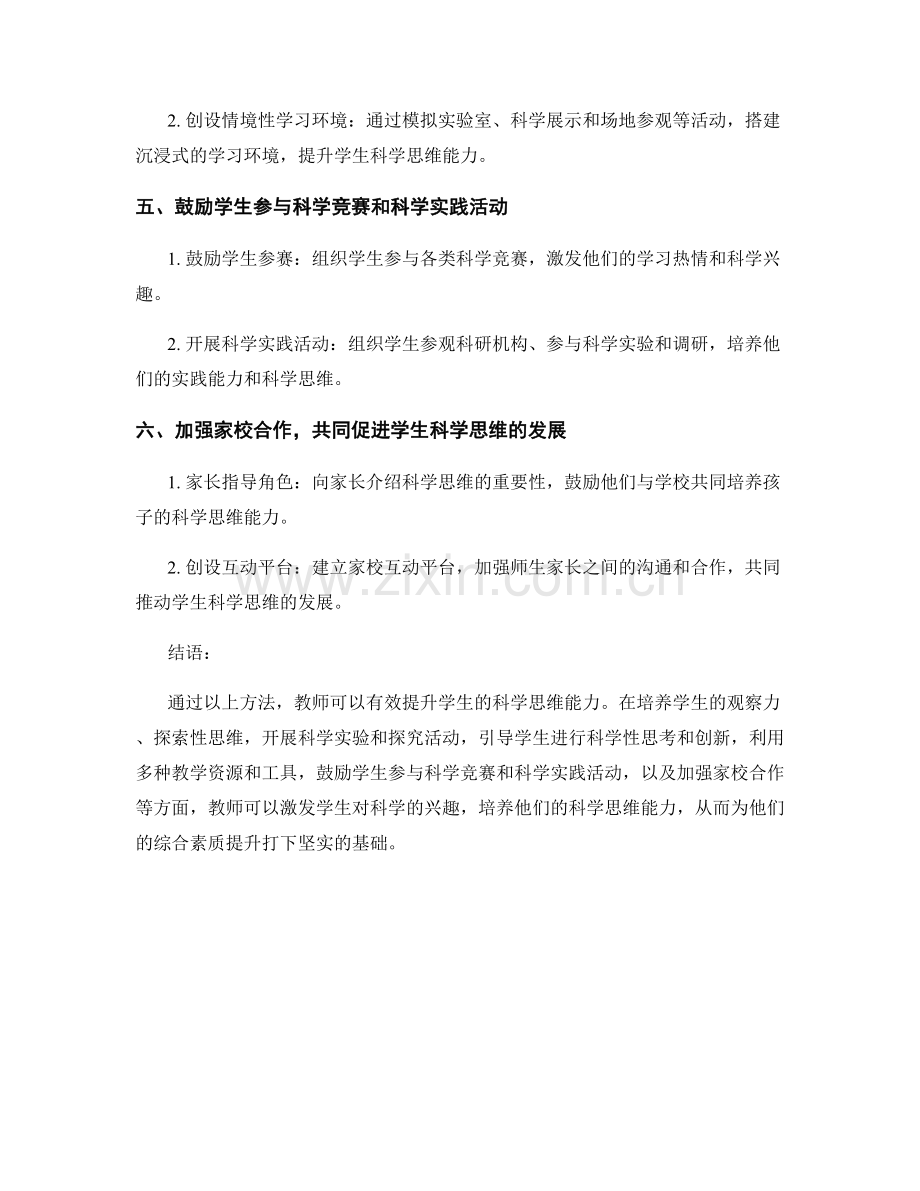 2. 创设情境性学习环境：通过模拟实验室、科学展示和场地参观等活动，搭建沉浸式的学习环境，提升学生科学思维能力。

五、鼓励学生参与科学竞赛和科学实践活动

1. 鼓励学生参赛：组织学生参与各类科学竞赛，激发他们的学习热情和科学兴趣。

2. 开展科学实践活动：组织学生参观科研机构、参与科学实验和调研，培养他们的实践能力和科学思维。

六、加强家校合作，共同促进学生科学思维的发展

1. 家长指导角色：向家长介绍科学思维的重要性，鼓励他们与学校共同培养孩子的科学思维能力。

2. 创设互动平台：建立家校互动平台，加强师生家长之间的沟通和合作，共同推动学生科学思维的发展。

www.zixin.com.cn

结语：

通过以上方法，教师可以有效提升学生的科学思维能力。在培养学生的观察力、探索性思维，开展科学实验和探究活动，引导学生进行科学性思考和创新，利用多种教学资源和工具，鼓励学生参与科学竞赛和科学实践活动，以及加强家校合作等方面，教师可以激发学生对科学的兴趣，培养他们的科学思维能力，从而为他们的综合素质提升打下坚实的基础。